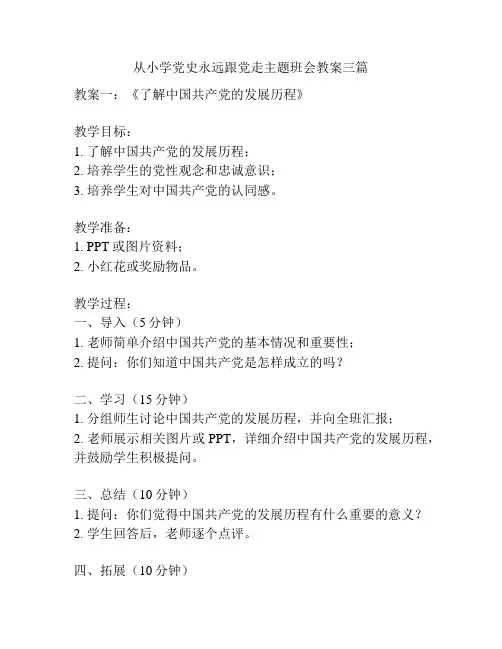 从小学党史永远跟党走主题班会教案三篇

教案一：《了解中国共产党的发展历程》

教学目标：
1. 了解中国共产党的发展历程；
2. 培养学生的党性观念和忠诚意识；
3. 培养学生对中国共产党的认同感。

教学准备：
1. PPT 或图片资料；
2. 小红花或奖励物品。

教学过程：
一、导入（5 分钟）
1. 老师简单介绍中国共产党的基本情况和重要性；
2. 提问：你们知道中国共产党是怎样成立的吗？

二、学习（15 分钟）
1. 分组师生讨论中国共产党的发展历程，并向全班汇报；
2. 老师展示相关图片或 PPT，详细介绍中国共产党的发展历程，并鼓励学生积极提问。

三、总结（10 分钟）
1. 提问：你们觉得中国共产党的发展历程有什么重要的意义？
2. 学生回答后，老师逐个点评。

四、拓展（10 分钟）